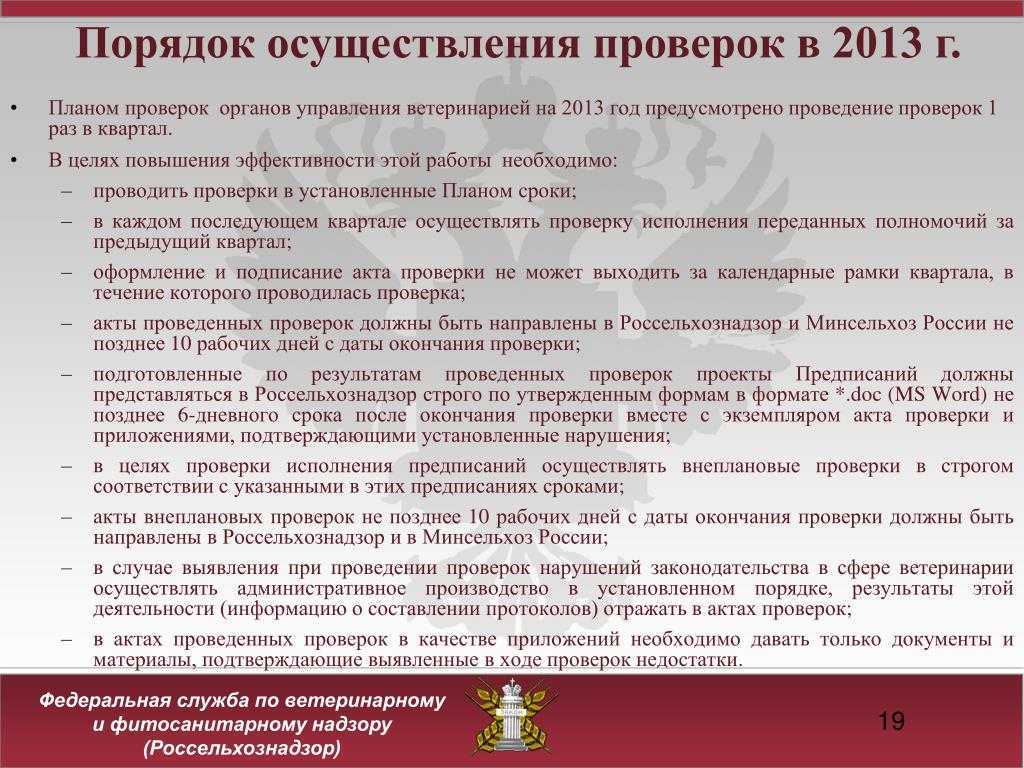 Порядок осуществления проверок в 2013 г.

• Планом проверок органов управления ветеринарией на 2013 год предусмотрено проведение проверок 1 раз в квартал.

• В целях повышения эффективности этой работы необходимо:

– проводить проверки в установленные Планом сроки;

– в каждом последующем квартале осуществлять проверку исполнения переданных полномочий за предыдущий квартал;

– оформление и подписание акта проверки не может выходить за календарные рамки квартала, в течение которого проводилась проверка;

– акты проведенных проверок должны быть направлены в Россельхознадзор и Минсельхоз России не позднее 10 рабочих дней с даты окончания проверки;

– подготовленные по результатам проведенных проверок проекты Предписаний должны представляться в Россельхознадзор строго по утвержденным формам в формате *.doc (MS Word) не позднее 6-дневного срока после окончания проверки вместе с экземпляром акта проверки и приложениями, подтверждающими установленные нарушения;

– в целях проверки исполнения предписаний осуществлять внеплановые проверки в строгом соответствии с указанными в этих предписаниях сроками;

– акты внеплановых проверок не позднее 10 рабочих дней с даты окончания проверки должны быть направлены в Россельхознадзор и в Минсельхоз России;

– в случае выявления при проведении проверок нарушений законодательства в сфере ветеринарии осуществлять административное производство в установленном порядке, результаты этой деятельности (информацию о составлении протоколов) отражать в актах проверок;

– в актах проведенных проверок в качестве приложений необходимо давать только документы и материалы, подтверждающие выявленные в ходе проверок недостатки.

Федеральная служба по ветеринарному и фитосанитарному надзору (Россельхознадзор)

19